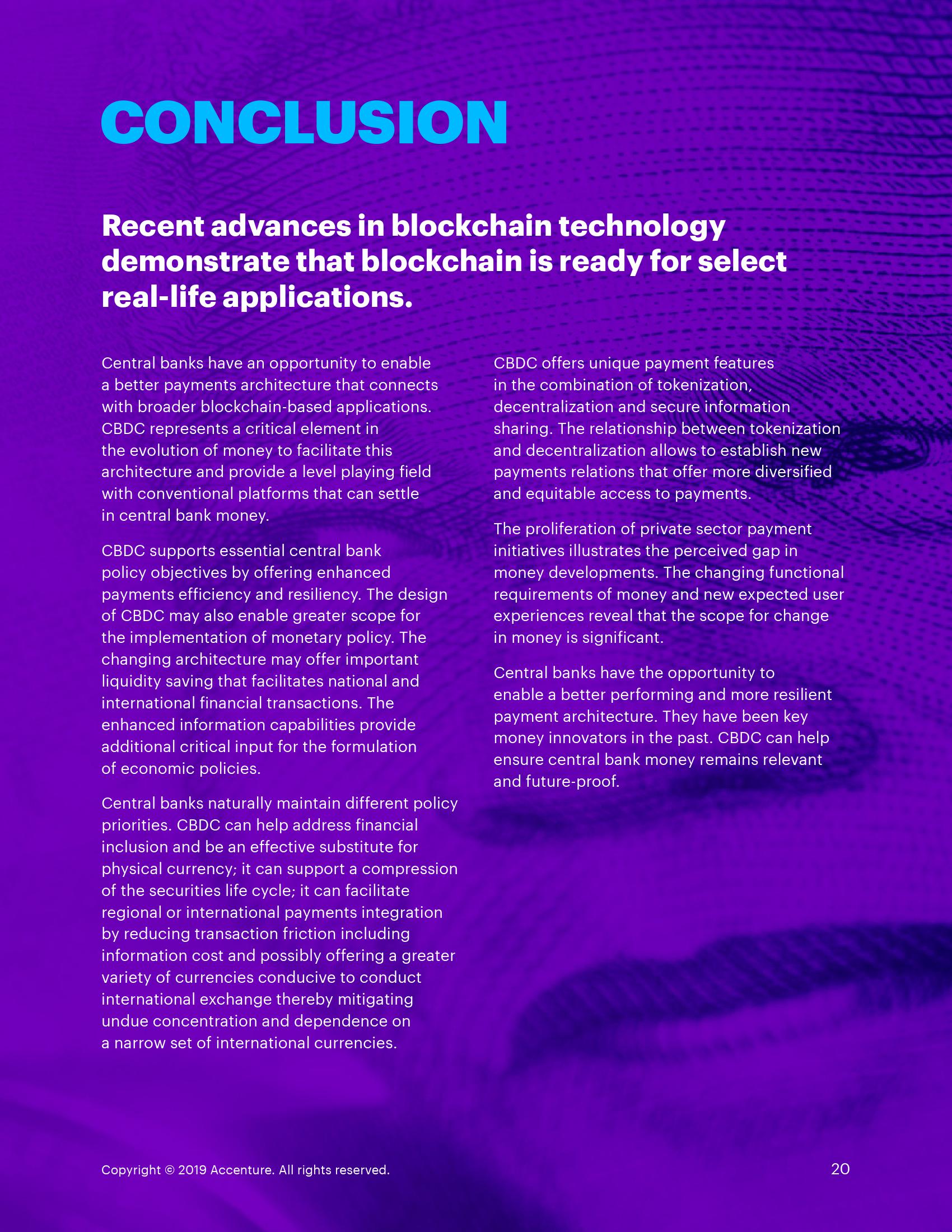 CONCLUSION

Recent advances in blockchain technology demonstrate that blockchain is ready for select real-life applications.

Central banks have an opportunity to enable a better payments architecture that connects with broader blockchain-based applications. CBDC represents a critical element in the evolution of money to facilitate this architecture and provide a level playing field with conventional platforms that can settle in central bank money.

CBDC supports essential central bank policy objectives by offering enhanced payments efficiency and resiliency. The design of CBDC may also enable greater scope for the implementation of monetary policy. The changing architecture may offer important liquidity saving that facilitates national and international financial transactions. The enhanced information capabilities provide additional critical input for the formulation of economic policies.

Central banks naturally maintain different policy priorities. CBDC can help address financial inclusion and be an effective substitute for physical currency; it can support a compression of the securities life cycle; it can facilitate regional or international payments integration by reducing transaction friction including information cost and possibly offering a greater variety of currencies conducive to conduct international exchange thereby mitigating undue concentration and dependence on a narrow set of international currencies.

CBDC offers unique payment features in the combination of tokenization, decentralization and secure information sharing. The relationship between tokenization and decentralization allows to establish new payments relations that offer more diversified and equitable access to payments.

The proliferation of private sector payment initiatives illustrates the perceived gap in money developments. The changing functional requirements of money and new expected user experiences reveal that the scope for change in money is significant.

Central banks have the opportunity to enable a better performing and more resilient payment architecture. They have been key money innovators in the past. CBDC can help ensure central bank money remains relevant and future-proof.

Copyright © 2019 Accenture. All rights reserved.

20